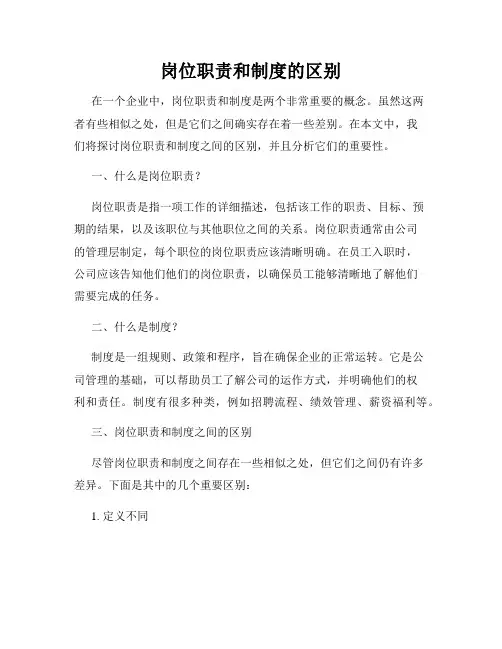 岗位职责和制度的区别

在一个企业中，岗位职责和制度是两个非常重要的概念。虽然这两者有些相似之处，但是它们之间确实存在着一些差别。在本文中，我们将探讨岗位职责和制度之间的区别，并且分析它们的重要性。

一、什么是岗位职责？

岗位职责是指一项工作的详细描述，包括该工作的职责、目标、预期的结果，以及该职位与其他职位之间的关系。岗位职责通常由公司的管理层制定，每个职位的岗位职责应该清晰明确。在员工入职时，公司应该告知他们他们的岗位职责，以确保员工能够清晰地了解他们需要完成的任务。

二、什么是制度？

制度是一组规则、政策和程序，旨在确保企业的正常运转。它是公司管理的基础，可以帮助员工了解公司的运作方式，并明确他们的权利和责任。制度有很多种类，例如招聘流程、绩效管理、薪资福利等。

三、岗位职责和制度之间的区别

尽管岗位职责和制度之间存在一些相似之处，但它们之间仍有许多差异。下面是其中的几个重要区别：

1. 定义不同